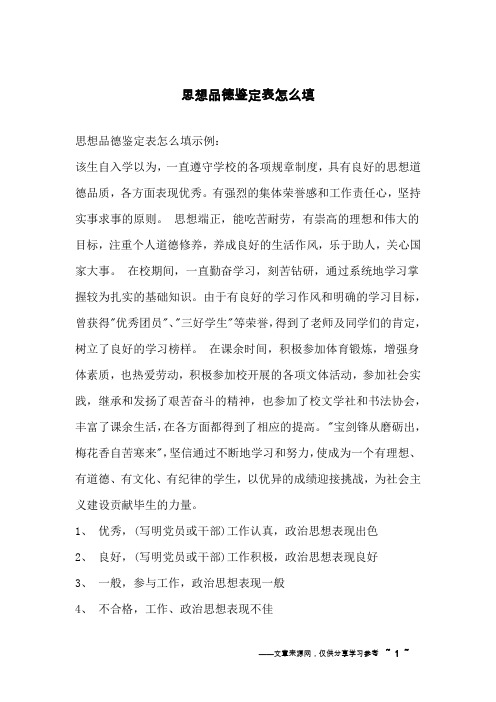 思想品德鉴定表怎么填

思想品德鉴定表怎么填示例:

该生自入学以为，一直遵守学校的各项规章制度，具有良好的思想道德品质，各方面表现优秀。有强烈的集体荣誉感和工作责任心，坚持实事求事的原则。 思想端正，能吃苦耐劳，有崇高的理想和伟大的目标，注重个人道德修养，养成良好的生活作风，乐于助人，关心国家大事。 在校期间，一直勤奋学习，刻苦钻研，通过系统地学习掌握较为扎实的基础知识。由于有良好的学习作风和明确的学习目标，曾获得"优秀团员"、"三好学生"等荣誉，得到了老师及同学们的肯定，树立了良好的学习榜样。 在课余时间，积极参加体育锻炼，增强身体素质，也热爱劳动，积极参加校开展的各项文体活动，参加社会实践，继承和发扬了艰苦奋斗的精神，也参加了校文学社和书法协会，丰富了课余生活，在各方面都得到了相应的提高。"宝剑锋从磨砺出，梅花香自苦寒来"，坚信通过不断地学习和努力，使成为一个有理想、有道德、有文化、有纪律的学生，以优异的成绩迎接挑战，为社会主义建设贡献毕生的力量。

1、 优秀，(写明党员或干部)工作认真，政治思想表现出色

2、 良好，(写明党员或干部)工作积极，政治思想表现良好

3、 一般，参与工作，政治思想表现一般

4、 不合格，工作、政治思想表现不佳

——文章来源网，仅供分享学习参考 ~ 1 ~